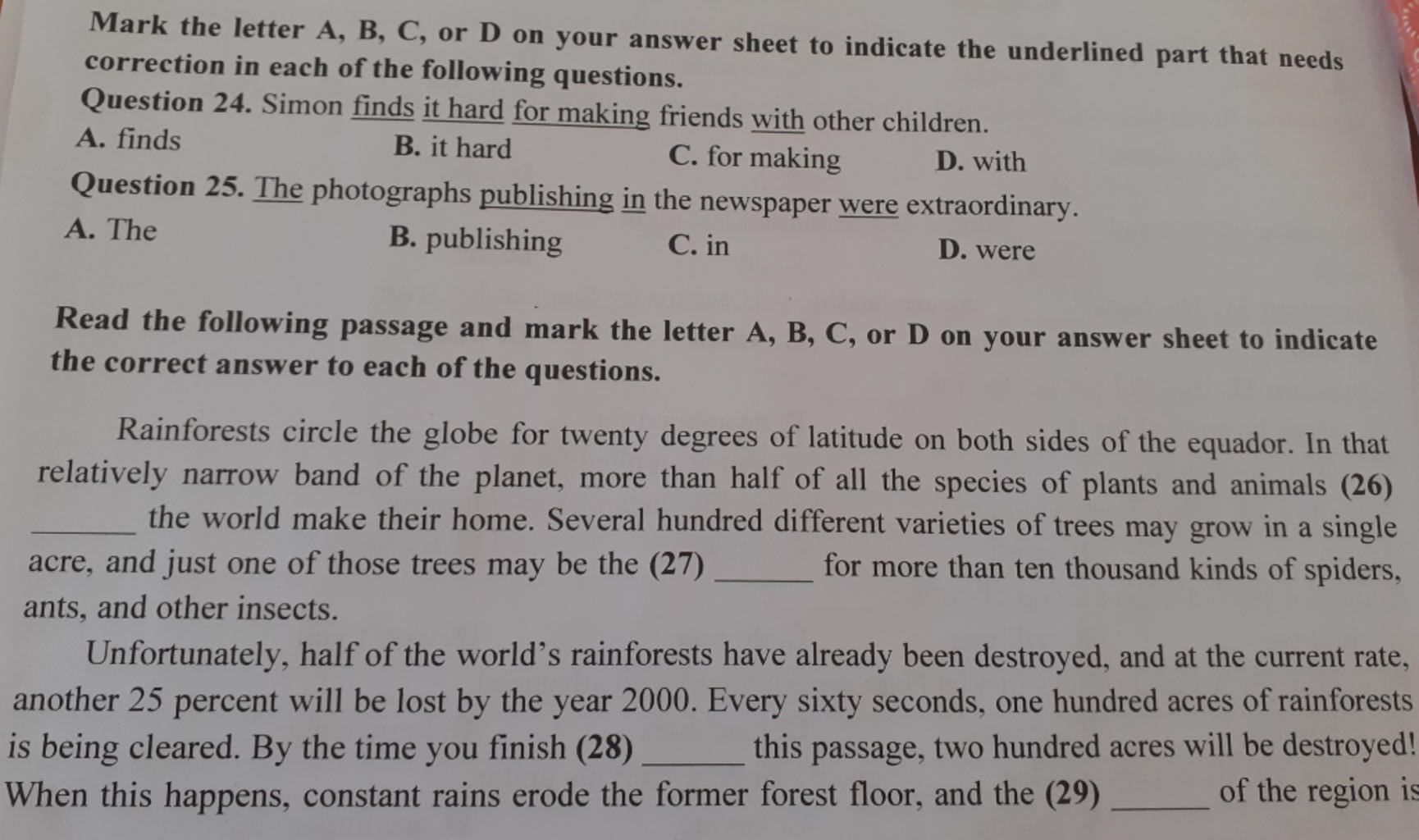 Mark the letter A, B, C, or D on your answer sheet to indicate the underlined part that needs correction in each of the following questions.

Question 24. Simon finds it hard for making friends with other children.
A. finds B. it hard C. for making D. with

Question 25. The photographs publishing in the newspaper were extraordinary.
A. The B. publishing C. in D. were

Read the following passage and mark the letter A, B, C, or D on your answer sheet to indicate the correct answer to each of the questions.

Rainforests circle the globe for twenty degrees of latitude on both sides of the equador. In that relatively narrow band of the planet, more than half of all the species of plants and animals (26) ______ the world make their home. Several hundred different varieties of trees may grow in a single acre, and just one of those trees may be the (27) ______ for more than ten thousand kinds of spiders, ants, and other insects.

Unfortunately, half of the world's rainforests have already been destroyed, and at the current rate, another 25 percent will be lost by the year 2000. Every sixty seconds, one hundred acres of rainforests is being cleared. By the time you finish (28) ______ this passage, two hundred acres will be destroyed! When this happens, constant rains erode the former forest floor, and the (29) ______ of the region is